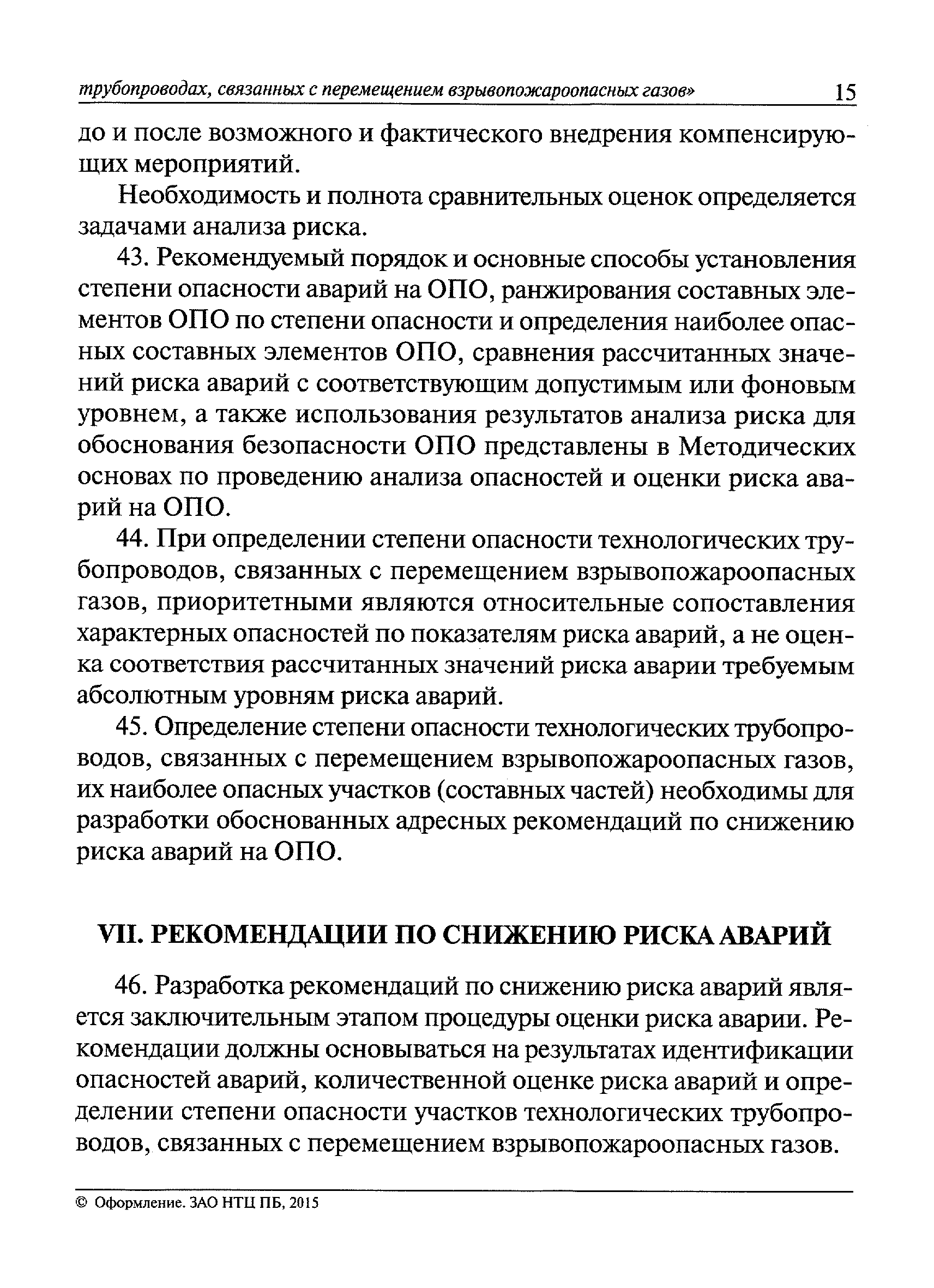 трубопроводах, связанных с перемещением взрывопожароопасных газов» 15

до и после возможного и фактического внедрения компенсирующих мероприятий.

Необходимость и полнота сравнительных оценок определяется задачами анализа риска.

43. Рекомендуемый порядок и основные способы установления степени опасности аварий на ОПО, ранжирования составных элементов ОПО по степени опасности и определения наиболее опасных составных элементов ОПО, сравнения рассчитанных значений риска аварий с соответствующим допустимым или фоновым уровнем, а также использования результатов анализа риска для обоснования безопасности ОПО представлены в Методических основах по проведению анализа опасностей и оценки риска аварий на ОПО.

44. При определении степени опасности технологических трубопроводов, связанных с перемещением взрывопожароопасных газов, приоритетными являются относительные сопоставления характерных опасностей по показателям риска аварий, а не оценка соответствия рассчитанных значений риска аварии требуемым абсолютным уровням риска аварий.

45. Определение степени опасности технологических трубопроводов, связанных с перемещением взрывопожароопасных газов, их наиболее опасных участков (составных частей) необходимы для разработки обоснованных адресных рекомендаций по снижению риска аварий на ОПО.

VII. РЕКОМЕНДАЦИИ ПО СНИЖЕНИЮ РИСКА АВАРИЙ

46. Разработка рекомендаций по снижению риска аварий является заключительным этапом процедуры оценки риска аварии. Рекомендации должны основываться на результатах идентификации опасностей аварий, количественной оценке риска аварий и определении степени опасности участков технологических трубопроводов, связанных с перемещением взрывопожароопасных газов.

© Оформление. ЗАО НТЦ ПБ, 2015